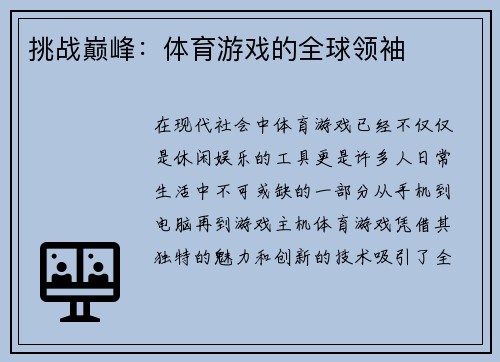 挑战巅峰：体育游戏的全球领袖

在现代社会中体育游戏已经不仅仅是休闲娱乐的工具更是许多人日常生活中不可或缺的一部分从手机到电脑再到游戏主机体育游戏凭借其独特的魅力和创新的技术吸引了全